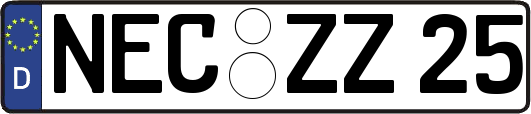 D
NEC ZZ 25